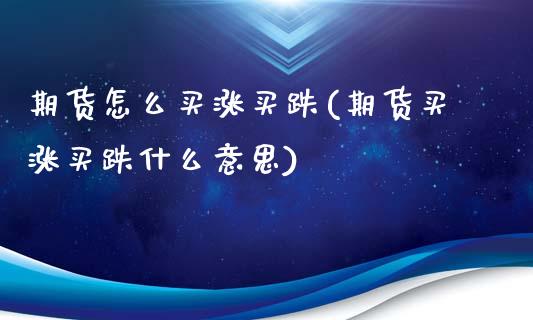 期货怎么买涨买跌(期货买涨买跌什么意思)